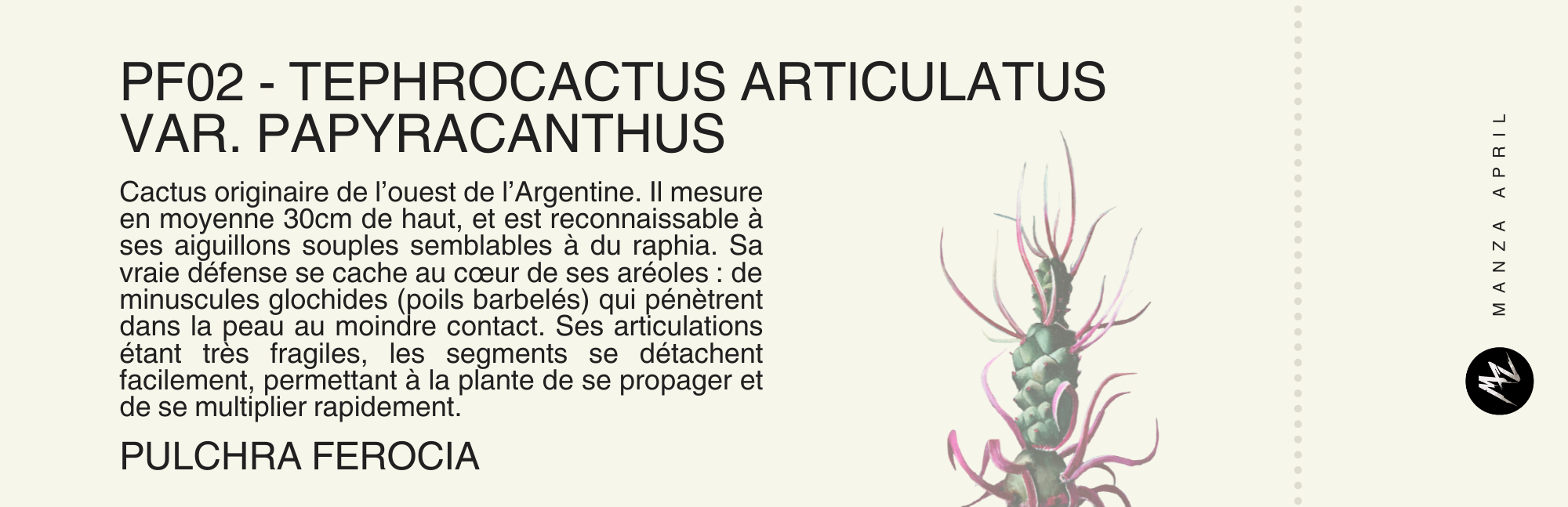 PF02 - TEPHROCACTUS ARTICULATUS VAR. PAPYRACANTHUS

Cactus originaire de l'ouest de l'Argentine. Il mesure en moyenne 30cm de haut, et est reconnaissable à ses aiguillons souples semblables à du raphia. Sa vraie défense se cache au cœur de ses aréoles : de minuscules glochides (poils barbelés) qui pénètrent dans la peau au moindre contact. Ses articulations étant très fragiles, les segments se détachent facilement, permettant à la plante de se propager et de se multiplier rapidement.

PULCHRA FEROCIA

MANZA APRIL